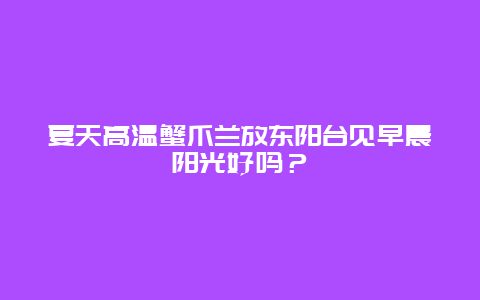 夏天高温蟹爪兰放东阳台见早晨阳光好吗？